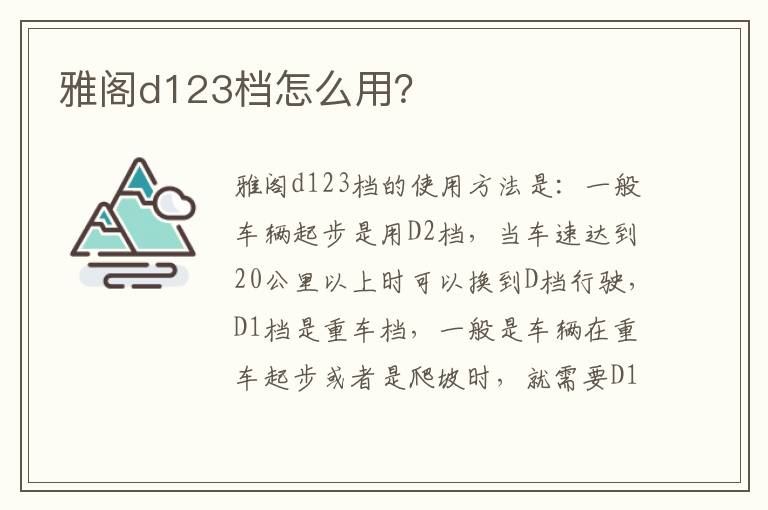 雅阁d123档怎么用?

雅阁d123档的使用方法是：一般车辆起步是用D2档，当车速达到20公里以上时可以换到D档行驶，D1档是重车档，一般是车辆在重车起步或者是爬坡时，就需要D1